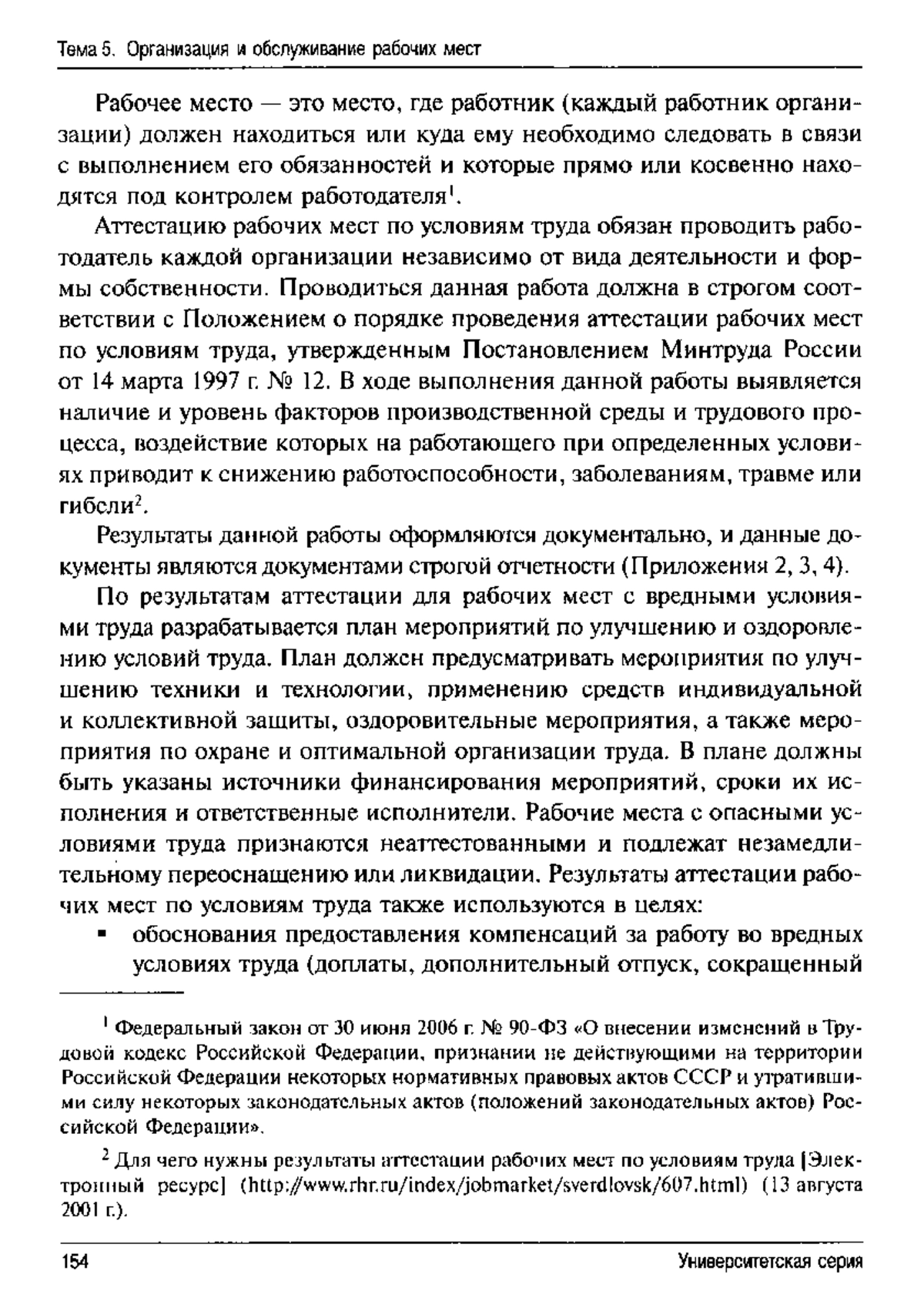 Тема 5. Организация и обслуживание рабочих мест

Рабочее место — это место, где работник (каждый работник организации) должен находиться или куда ему необходимо следовать в связи с выполнением его обязанностей и которые прямо или косвенно находятся под контролем работодателя$^1$.

Аттестацию рабочих мест по условиям труда обязан проводить работодатель каждой организации независимо от вида деятельности и формы собственности. Проводиться данная работа должна в строгом соответствии с Положением о порядке проведения аттестации рабочих мест по условиям труда, утвержденным Постановлением Минтруда России от 14 марта 1997 г. № 12. В ходе выполнения данной работы выявляется наличие и уровень факторов производственной среды и трудового процесса, воздействие которых на работающего при определенных условиях приводит к снижению работоспособности, заболеваниям, травме или гибели$^2$.

Результаты данной работы оформляются документально, и данные документы являются документами строгой отчетности (Приложения 2, 3, 4).

По результатам аттестации для рабочих мест с вредными условиями труда разрабатывается план мероприятий по улучшению и оздоровлению условий труда. План должен предусматривать мероприятия по улучшению техники и технологии, применению средств индивидуальной и коллективной защиты, оздоровительные мероприятия, а также мероприятия по охране и оптимальной организации труда. В плане должны быть указаны источники финансирования мероприятий, сроки их исполнения и ответственные исполнители. Рабочие места с опасными условиями труда признаются неаттестованными и подлежат незамедлительному переоснащению или ликвидации. Результаты аттестации рабочих мест по условиям труда также используются в целях:

▪ обоснования предоставления компенсаций за работу во вредных условиях труда (доплаты, дополнительный отпуск, сокращенный

$^1$ Федеральный закон от 30 июня 2006 г. № 90-ФЗ «О внесении изменений в Трудовой кодекс Российской Федерации, признании не действующими на территории Российской Федерации некоторых нормативных правовых актов СССР и утратившими силу некоторых законодательных актов (положений законодательных актов) Российской Федерации».

$^2$ Для чего нужны результаты аттестации рабочих мест по условиям труда [Электронный ресурс] (http://www.rhr.ru/index/jobmarket/sverdlovsk/607.html) (13 августа 2001 г.).

154 Университетская серия